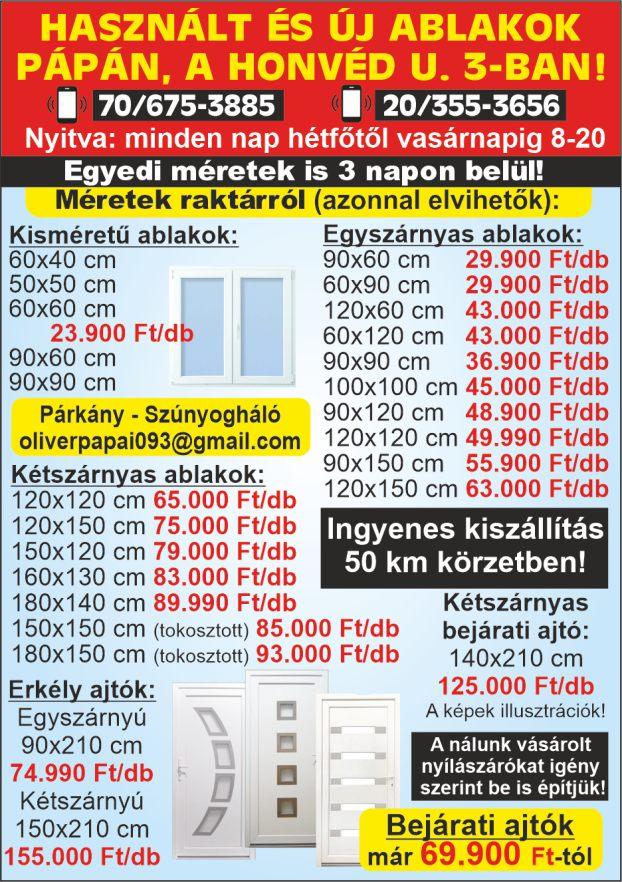 HASZNÁLT ÉS ÚJ ABLAKOK PÁPÁN, A HONVÉD U. 3-BAN!

70/675-3885 20/355-3656

Nyitva: minden nap hétfőtől vasárnapig 8-20

Egyedi méretek is 3 napon belül!

Méretek raktárról (azonnal elvihetők):

Kisméretű ablakok:
60x40 cm
50x50 cm
60x60 cm
23.900 Ft/db
90x60 cm
90x90 cm

Párkány - Szúnyogháló
oliverpapai093@gmail.com

Kétszárnyas ablakok:
120x120 cm 65.000 Ft/db
120x150 cm 75.000 Ft/db
150x120 cm 79.000 Ft/db
160x130 cm 83.000 Ft/db
180x140 cm 89.990 Ft/db
150x150 cm (tokosztott) 85.000 Ft/db
180x150 cm (tokosztott) 93.000 Ft/db

Erkély ajtók:
Egyszárnyú
90x210 cm
74.990 Ft/db
Kétszárnyú
150x210 cm
155.000 Ft/db

Egyszárnyas ablakok:
90x60 cm 29.900 Ft/db
60x90 cm 29.900 Ft/db
120x60 cm 43.000 Ft/db
60x120 cm 43.000 Ft/db
90x90 cm 36.900 Ft/db
100x100 cm 45.000 Ft/db
90x120 cm 48.900 Ft/db
120x120 cm 49.990 Ft/db
90x150 cm 55.900 Ft/db
120x150 cm 63.000 Ft/db

Ingyenes kiszállítás 50 km körzetben!

Kétszárnyas bejárati ajtó:
140x210 cm
125.000 Ft/db
A képek illusztrációk!

A nálunk vásárolt nyílászárókat igény szerint be is építjük!

Bejárati ajtók
már 69.900 Ft-tól